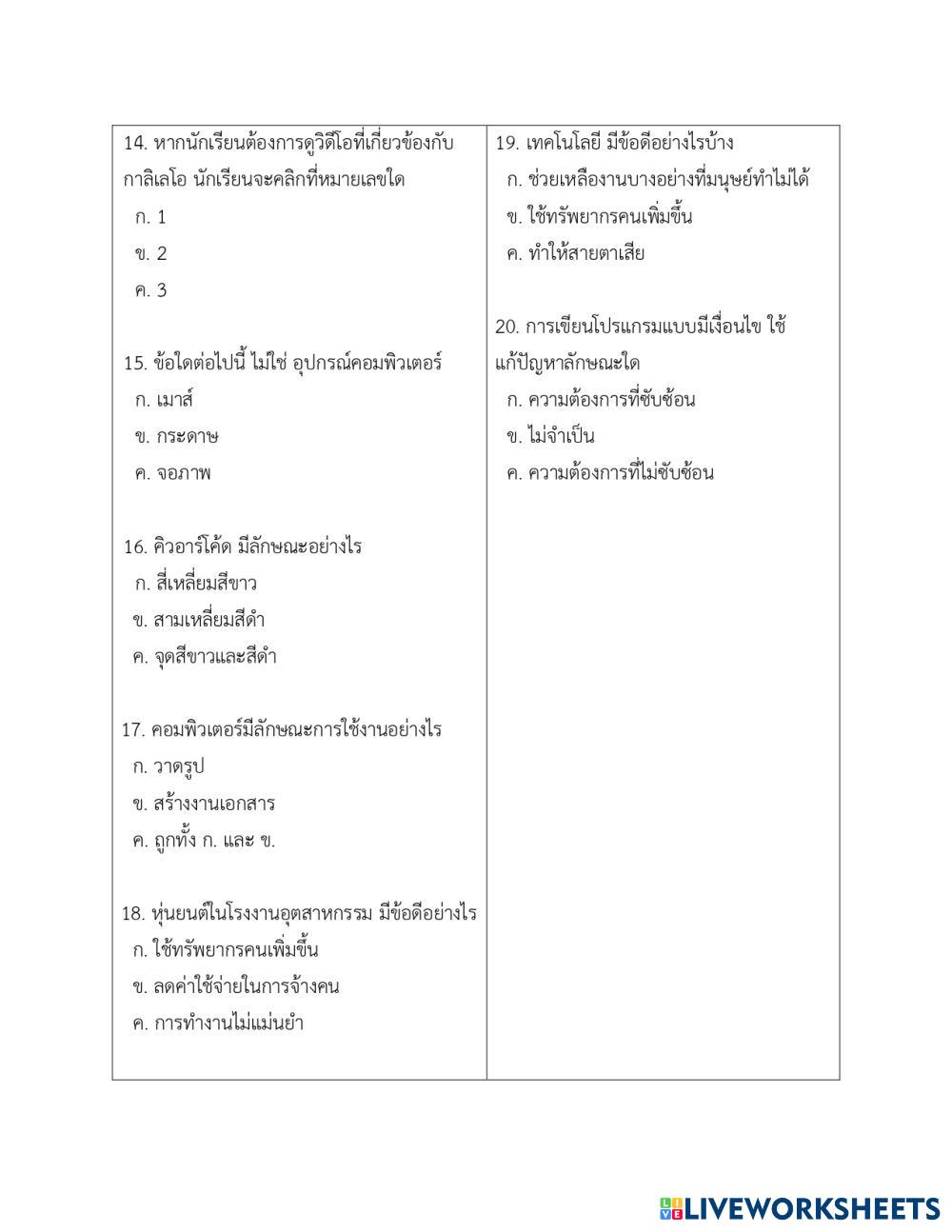 14. หากนักเรียนต้องการดูวิดีโอที่เกี่ยวข้องกับกาลิเลโอ นักเรียนจะคลิกที่หมายเลขใด
ก. 1
ข. 2
ค. 3

15. ข้อใดต่อไปนี้ ไม่ใช่ อุปกรณ์คอมพิวเตอร์
ก. เมาส์
ข. กระดาษ
ค. จอภาพ

16. คิวอาร์โค้ด มีลักษณะอย่างไร
ก. สี่เหลี่ยมสีขาว
ข. สามเหลี่ยมสีดำ
ค. จุดสีขาวและสีดำ

17. คอมพิวเตอร์มีลักษณะการใช้งานอย่างไร
ก. วาดรูป
ข. สร้างงานเอกสาร
ค. ถูกทั้ง ก. และ ข.

18. หุ่นยนต์ในโรงงานอุตสาหกรรม มีข้อดีอย่างไร
ก. ใช้ทรัพยากรคนเพิ่มขึ้น
ข. ลดค่าใช้จ่ายในการจ้างคน
ค. การทำงานไม่แม่นยำ

19. เทคโนโลยี มีข้อดีอย่างไรบ้าง
ก. ช่วยเหลืองานบางอย่างที่มนุษย์ทำไม่ได้
ข. ใช้ทรัพยากรคนเพิ่มขึ้น
ค. ทำให้สายตาเสีย

20. การเขียนโปรแกรมแบบมีเงื่อนไข ใช้แก้ปัญหาลักษณะใด
ก. ความต้องการที่ซับซ้อน
ข. ไม่จำเป็น
ค. ความต้องการที่ไม่ซับซ้อน

LIVEWORKSHEETS